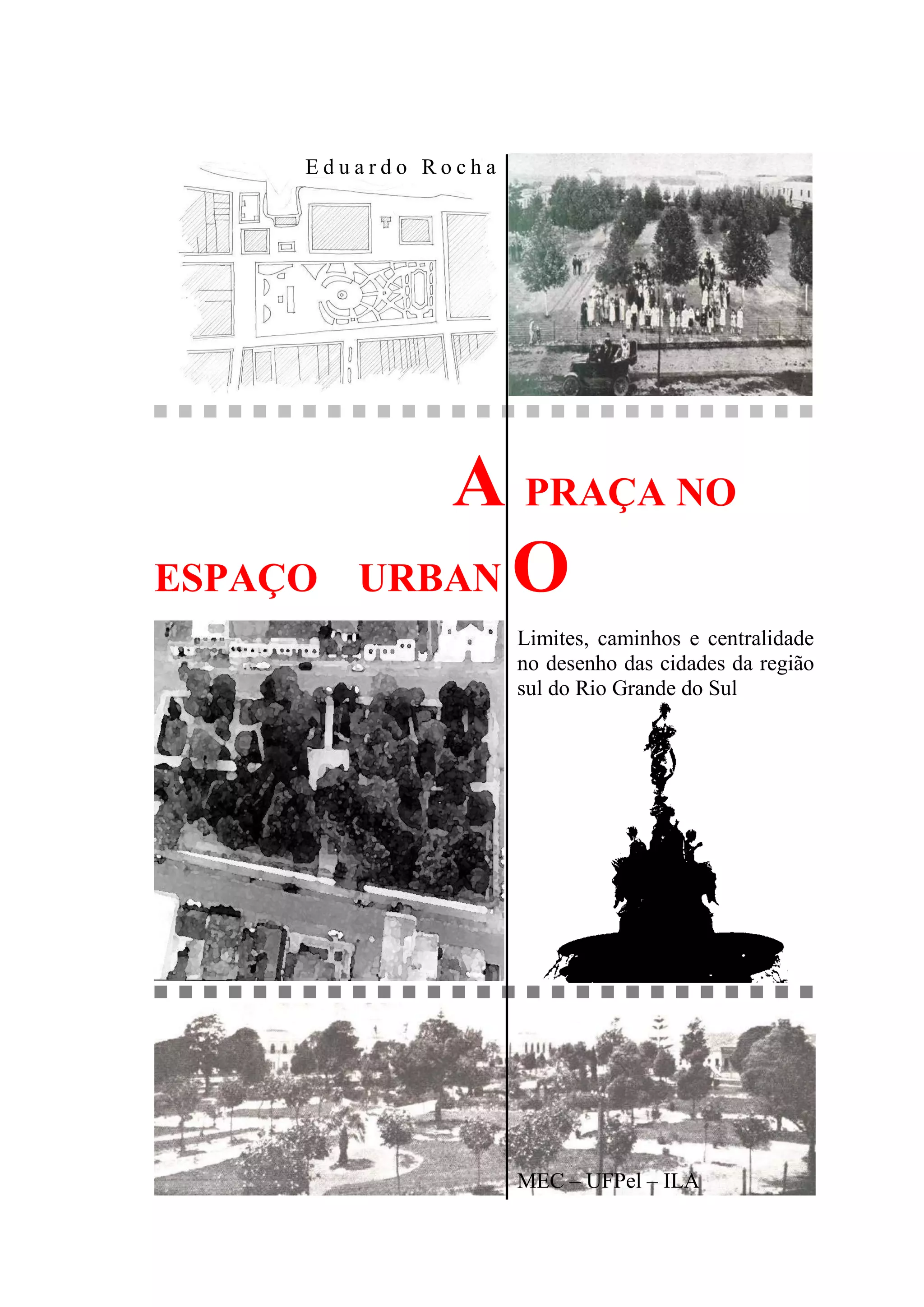 Eduardo Rocha

A PRAÇA NO

ESPAÇO URBANO

Limites, caminhos e centralidade no desenho das cidades da região sul do Rio Grande do Sul

MEC – UFPel – ILA